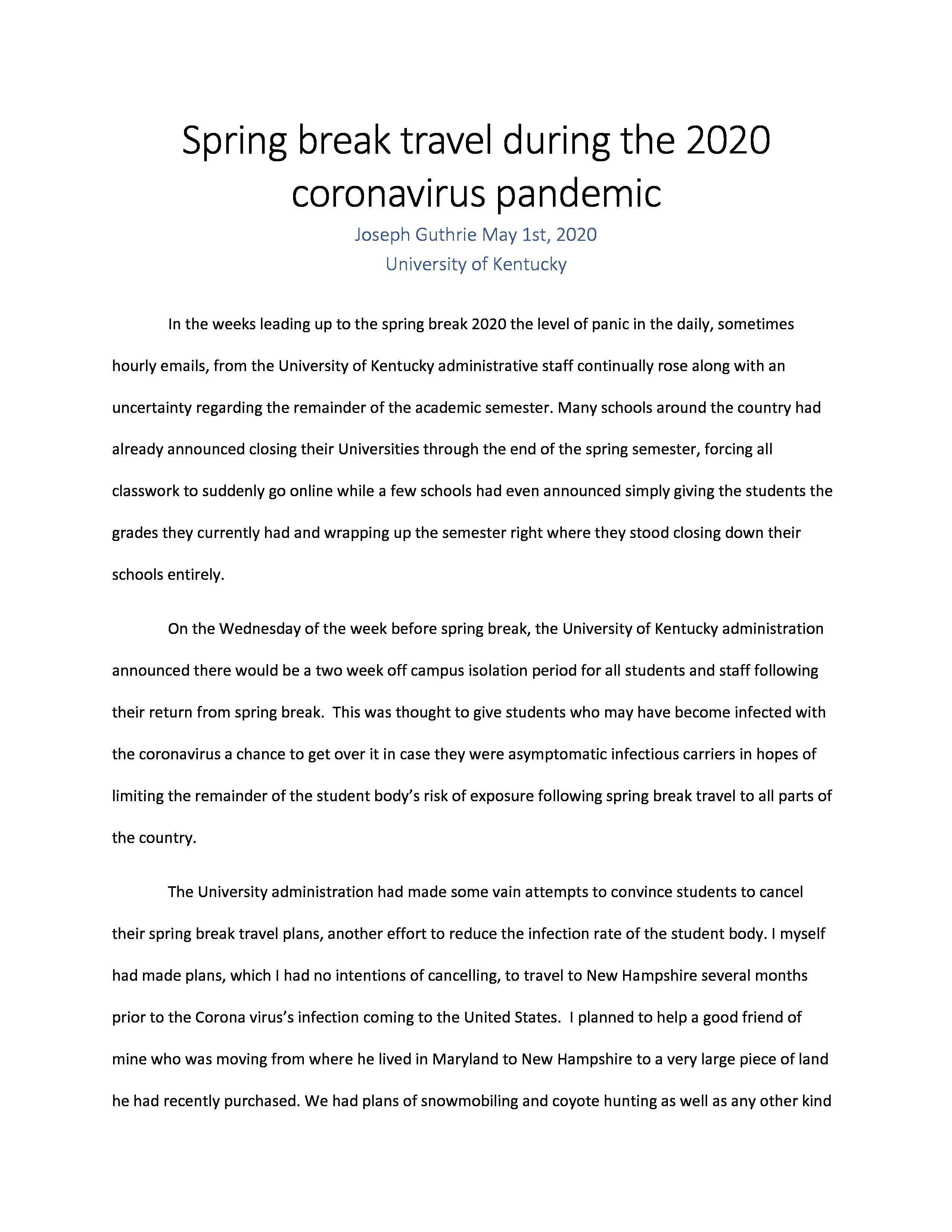 Spring break travel during the 2020 coronavirus pandemic

Joseph Guthrie May 1st, 2020
University of Kentucky

In the weeks leading up to the spring break 2020 the level of panic in the daily, sometimes hourly emails, from the University of Kentucky administrative staff continually rose along with an uncertainty regarding the remainder of the academic semester. Many schools around the country had already announced closing their Universities through the end of the spring semester, forcing all classwork to suddenly go online while a few schools had even announced simply giving the students the grades they currently had and wrapping up the semester right where they stood closing down their schools entirely.

On the Wednesday of the week before spring break, the University of Kentucky administration announced there would be a two week off campus isolation period for all students and staff following their return from spring break. This was thought to give students who may have become infected with the coronavirus a chance to get over it in case they were asymptomatic infectious carriers in hopes of limiting the remainder of the student body's risk of exposure following spring break travel to all parts of the country.

The University administration had made some vain attempts to convince students to cancel their spring break travel plans, another effort to reduce the infection rate of the student body. I myself had made plans, which I had no intentions of cancelling, to travel to New Hampshire several months prior to the Corona virus's infection coming to the United States. I planned to help a good friend of mine who was moving from where he lived in Maryland to New Hampshire to a very large piece of land he had recently purchased. We had plans of snowmobiling and coyote hunting as well as any other kind